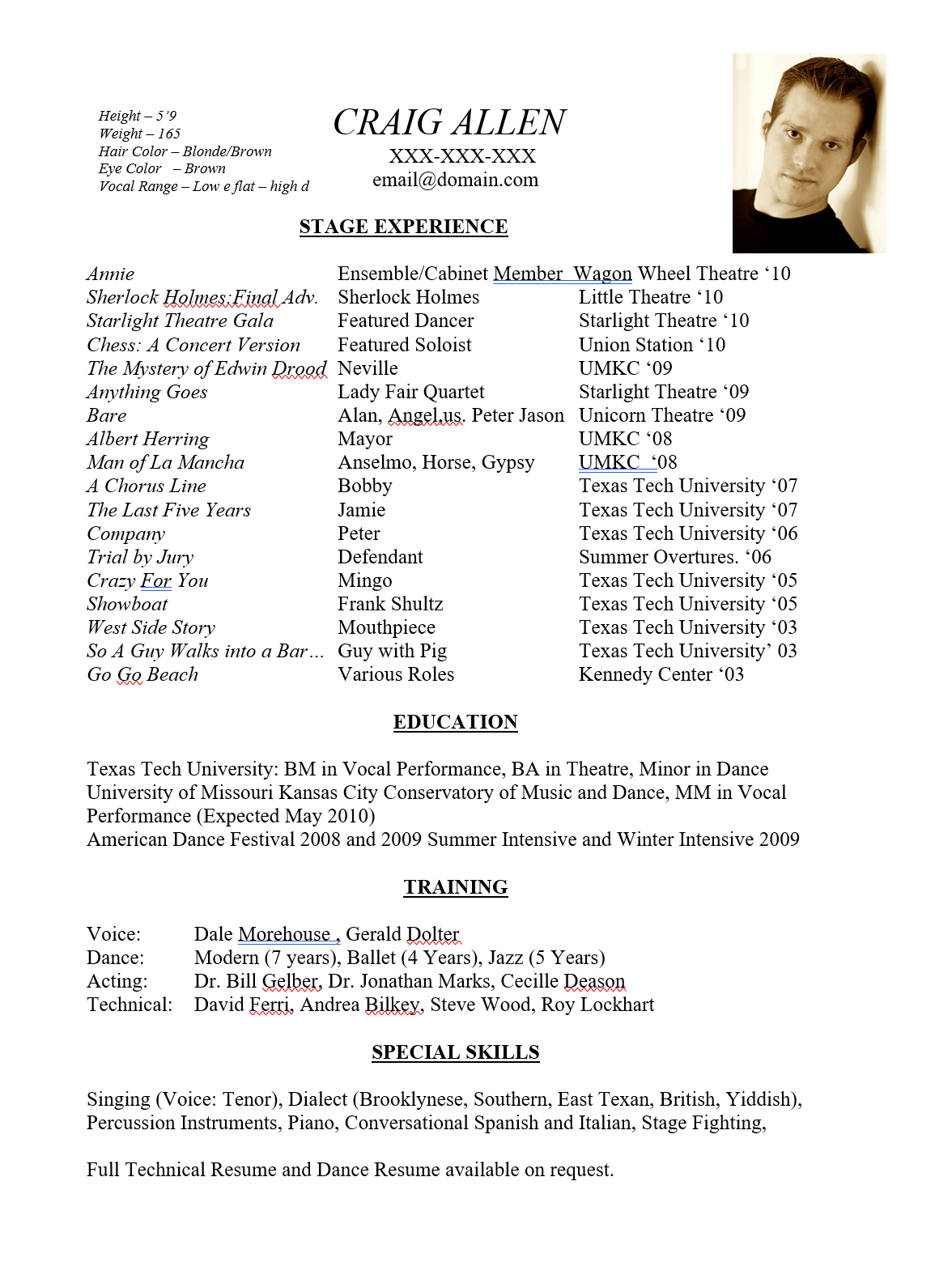 Height – 5'9
Weight – 165
Hair Color – Blonde/Brown
Eye Color – Brown
Vocal Range – Low e flat – high d

CRAIG ALLEN
XXX-XXX-XXX
email@domain.com

STAGE EXPERIENCE

| | | |
|---|---|---|
| Annie | Ensemble/Cabinet Member | Wagon Wheel Theatre '10 |
| Sherlock Holmes:Final Adv. | Sherlock Holmes | Little Theatre '10 |
| Starlight Theatre Gala | Featured Dancer | Starlight Theatre '10 |
| Chess: A Concert Version | Featured Soloist | Union Station '10 |
| The Mystery of Edwin Drood | Neville | UMKC '09 |
| Anything Goes | Lady Fair Quartet | Starlight Theatre '09 |
| Bare | Alan, Angel,us. Peter Jason | Unicorn Theatre '09 |
| Albert Herring | Mayor | UMKC '08 |
| Man of La Mancha | Anselmo, Horse, Gypsy | UMKC '08 |
| A Chorus Line | Bobby | Texas Tech University '07 |
| The Last Five Years | Jamie | Texas Tech University '07 |
| Company | Peter | Texas Tech University '06 |
| Trial by Jury | Defendant | Summer Overtures. '06 |
| Crazy For You | Mingo | Texas Tech University '05 |
| Showboat | Frank Shultz | Texas Tech University '05 |
| West Side Story | Mouthpiece | Texas Tech University '03 |
| So A Guy Walks into a Bar… | Guy with Pig | Texas Tech University' 03 |
| Go Go Beach | Various Roles | Kennedy Center '03 |

EDUCATION

Texas Tech University: BM in Vocal Performance, BA in Theatre, Minor in Dance
University of Missouri Kansas City Conservatory of Music and Dance, MM in Vocal Performance (Expected May 2010)
American Dance Festival 2008 and 2009 Summer Intensive and Winter Intensive 2009

TRAINING

Voice: Dale Morehouse , Gerald Dolter
Dance: Modern (7 years), Ballet (4 Years), Jazz (5 Years)
Acting: Dr. Bill Gelber, Dr. Jonathan Marks, Cecille Deason
Technical: David Ferri, Andrea Bilkey, Steve Wood, Roy Lockhart

SPECIAL SKILLS

Singing (Voice: Tenor), Dialect (Brooklynese, Southern, East Texan, British, Yiddish), Percussion Instruments, Piano, Conversational Spanish and Italian, Stage Fighting,

Full Technical Resume and Dance Resume available on request.